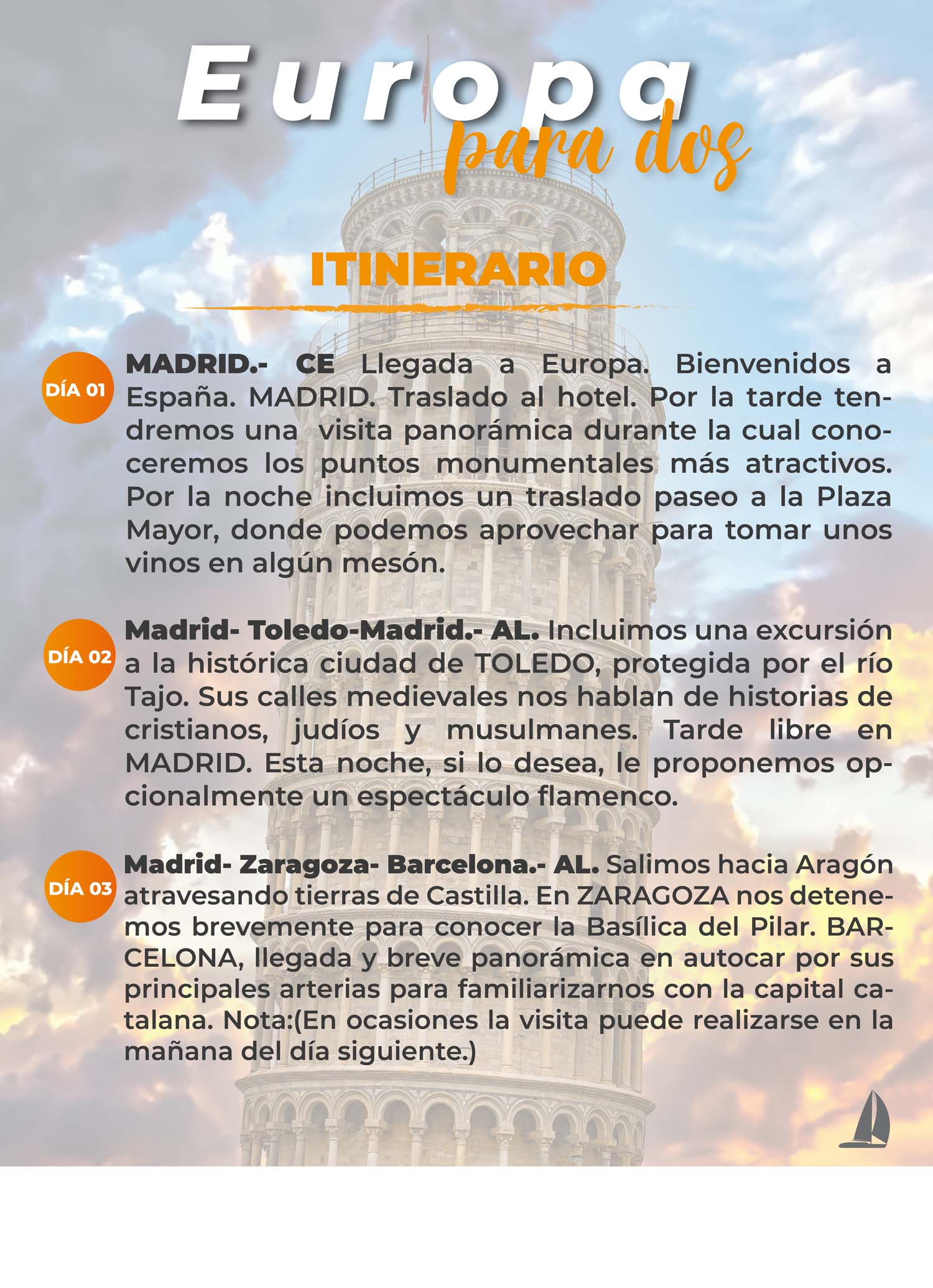 Europa para dos

ITINERARIO

DÍA 01 MADRID.- CE Llegada a Europa. Bienvenidos a España. MADRID. Traslado al hotel. Por la tarde tendremos una visita panorámica durante la cual conoceremos los puntos monumentales más atractivos. Por la noche incluimos un traslado paseo a la Plaza Mayor, donde podemos aprovechar para tomar unos vinos en algún mesón.

DÍA 02 Madrid- Toledo-Madrid.- AL. Incluimos una excursión a la histórica ciudad de TOLEDO, protegida por el río Tajo. Sus calles medievales nos hablan de historias de cristianos, judíos y musulmanes. Tarde libre en MADRID. Esta noche, si lo desea, le proponemos opcionalmente un espectáculo flamenco.

DÍA 03 Madrid- Zaragoza- Barcelona.- AL. Salimos hacia Aragón atravesando tierras de Castilla. En ZARAGOZA nos detenemos brevemente para conocer la Basílica del Pilar. BARCELONA, llegada y breve panorámica en autocar por sus principales arterias para familiarizarnos con la capital catalana. Nota:(En ocasiones la visita puede realizarse en la mañana del día siguiente.)